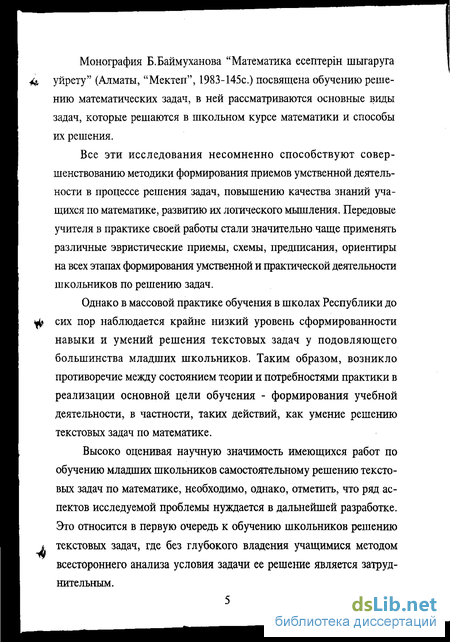 Монография Б.Баймуханова "Математика есептерін шығаруға үйрету" (Алматы, "Мектеп", 1983-145с.) посвящена обучению решению математических задач, в ней рассматриваются основные виды задач, которые решаются в школьном курсе математики и способы их решения.

Все эти исследования несомненно способствуют совершенствованию методики формирования приемов умственной деятельности в процессе решения задач, повышению качества знаний учащихся по математике, развитию их логического мышления. Передовые учителя в практике своей работы стали значительно чаще применять различные эвристические приемы, схемы, предписания, ориентиры на всех этапах формирования умственной и практической деятельности школьников по решению задач.

Однако в массовой практике обучения в школах Республики до сих пор наблюдается крайне низкий уровень сформированности навыки и умений решения текстовых задач у подовляющего большинства младших школьников. Таким образом, возникло противоречие между состоянием теории и потребностями практики в реализации основной цели обучения - формирования учебной деятельности, в частности, таких действий, как умение решению текстовых задач по математике.

Высоко оценивая научную значимость имеющихся работ по обучению младших школьников самостоятельному решению текстовых задач по математике, необходимо, однако, отметить, что ряд аспектов исследуемой проблемы нуждается в дальнейшей разработке. Это относится в первую очередь к обучению школьников решению текстовых задач, где без глубокого владения учащимися методом всестороннего анализа условия задачи ее решение является затруднительным.

5

dsLib.net
библиотека диссертаций